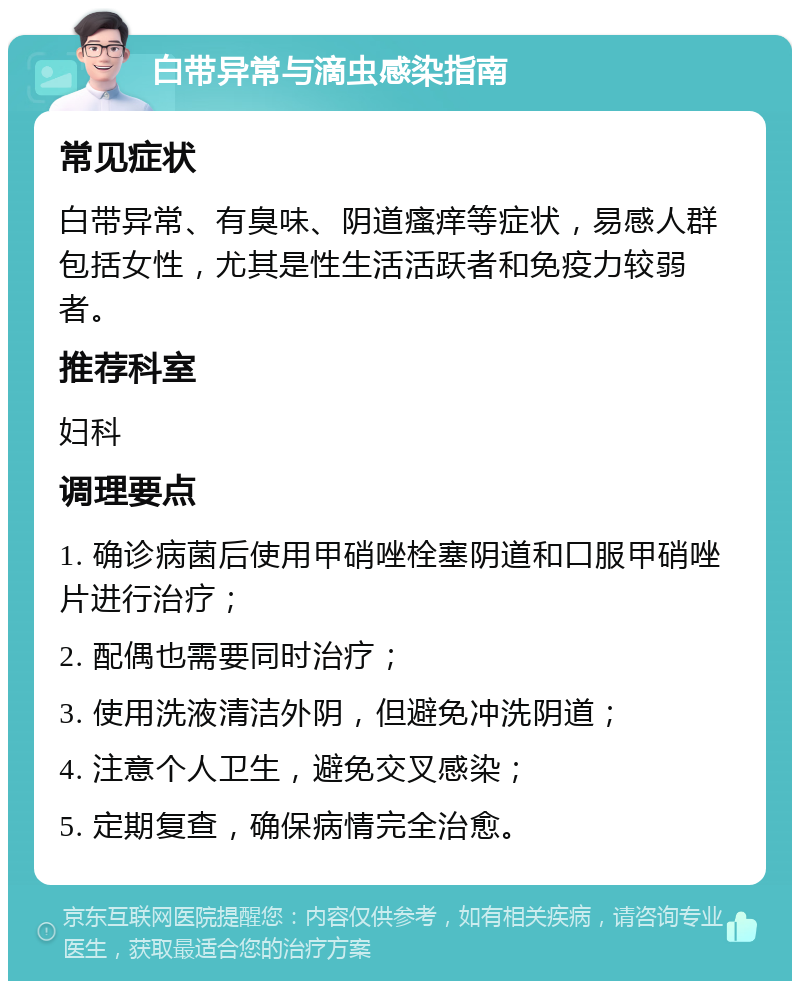 白带异常与滴虫感染指南

常见症状

白带异常、有臭味、阴道瘙痒等症状，易感人群包括女性，尤其是性生活活跃者和免疫力较弱者。

推荐科室

妇科

调理要点

1. 确诊病菌后使用甲硝唑栓塞阴道和口服甲硝唑片进行治疗；

2. 配偶也需要同时治疗；

3. 使用洗液清洁外阴，但避免冲洗阴道；

4. 注意个人卫生，避免交叉感染；

5. 定期复查，确保病情完全治愈。

京东互联网医院提醒您：内容仅供参考，如有相关疾病，请咨询专业医生，获取最适合您的治疗方案